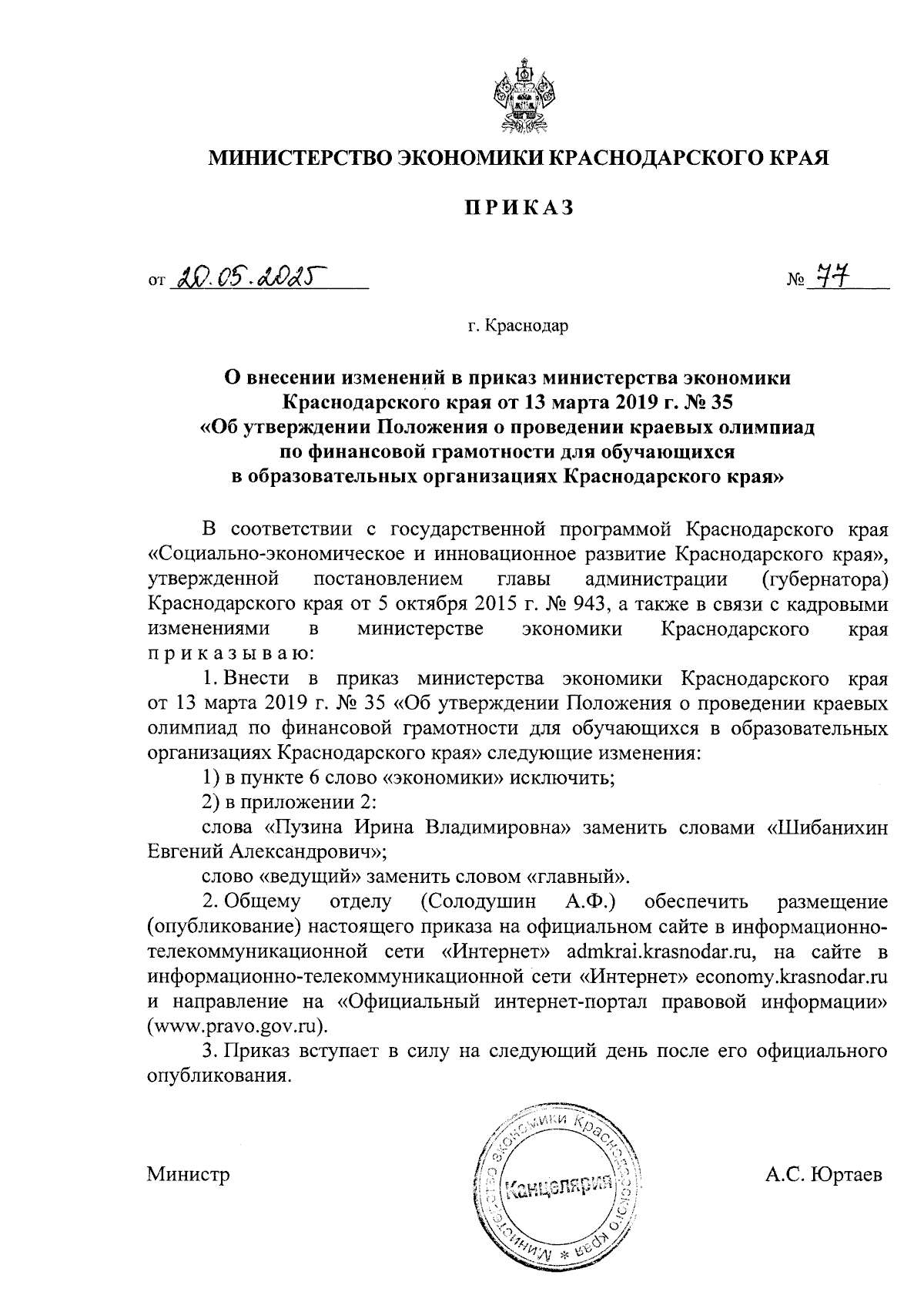 МИНИСТЕРСТВО ЭКОНОМИКИ КРАСНОДАРСКОГО КРАЯ

ПРИКАЗ

от 20.05.2025 № 77

г. Краснодар

О внесении изменений в приказ министерства экономики Краснодарского края от 13 марта 2019 г. № 35 «Об утверждении Положения о проведении краевых олимпиад по финансовой грамотности для обучающихся в образовательных организациях Краснодарского края»

В соответствии с государственной программой Краснодарского края «Социально-экономическое и инновационное развитие Краснодарского края», утвержденной постановлением главы администрации (губернатора) Краснодарского края от 5 октября 2015 г. № 943, а также в связи с кадровыми изменениями в министерстве экономики Краснодарского края приказываю:

1. Внести в приказ министерства экономики Краснодарского края от 13 марта 2019 г. № 35 «Об утверждении Положения о проведении краевых олимпиад по финансовой грамотности для обучающихся в образовательных организациях Краснодарского края» следующие изменения:

1) в пункте 6 слово «экономики» исключить;

2) в приложении 2:

слова «Пузина Ирина Владимировна» заменить словами «Шибанихин Евгений Александрович»;

слово «ведущий» заменить словом «главный».

2. Общему отделу (Солодушин А.Ф.) обеспечить размещение (опубликование) настоящего приказа на официальном сайте в информационно-телекоммуникационной сети «Интернет» admkrai.krasnodar.ru, на сайте в информационно-телекоммуникационной сети «Интернет» economy.krasnodar.ru и направление на «Официальный интернет-портал правовой информации» (www.pravo.gov.ru).

3. Приказ вступает в силу на следующий день после его официального опубликования.

Министр

Министерство экономики Краснодарского края * Канцелярия

А.С. Юртаев